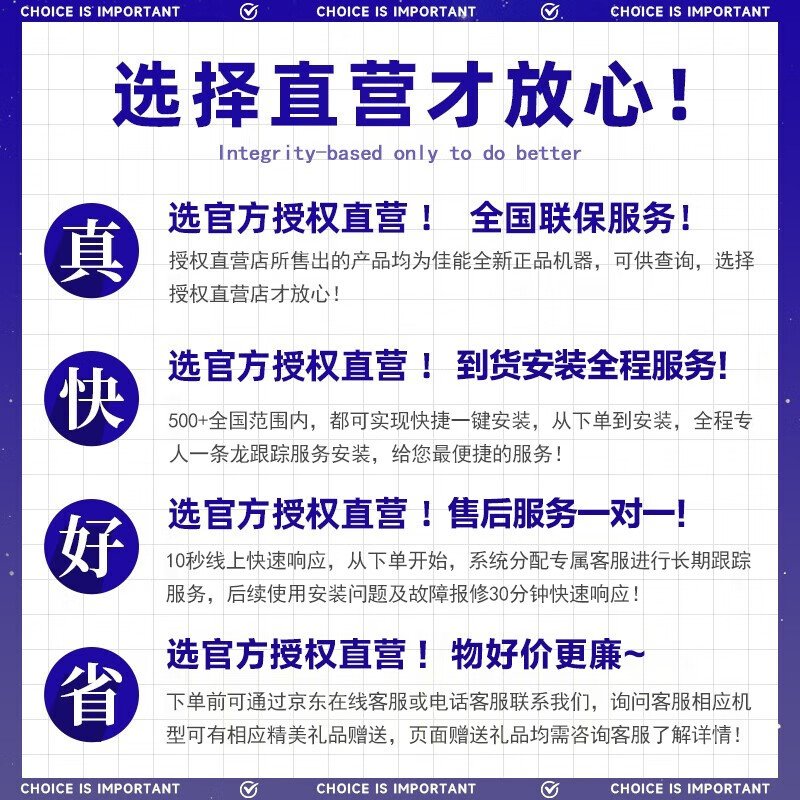 CHOICE IS IMPORTANT CHOICE IS IMPORTANT CHOICE IS IMPORTANT

选择直营才放心!

Integrity-based only to do better

真

选官方授权直营! 全国联保服务!

授权直营店所售出的产品均为佳能全新正品机器，可供查询，选择授权直营店才放心!

快

选官方授权直营! 到货安装全程服务!

500+全国范围内，都可实现快捷一键安装，从下单到安装，全程专人一条龙跟踪服务安装，给您最便捷的服务!

好

选官方授权直营!售后服务一对一!

10秒线上快速响应，从下单开始，系统分配专属客服进行长期跟踪服务，后续使用安装问题及故障报修30分钟快速响应!

省

选官方授权直营! 物好价更廉~

下单前可通过京东在线客服或电话客服联系我们，询问客服相应机型可有相应精美礼品赠送，页面赠送礼品均需咨询客服了解详情!

CHOICE IS IMPORTANT CHOICE IS IMPORTANT CHOICE IS IMPORTANT